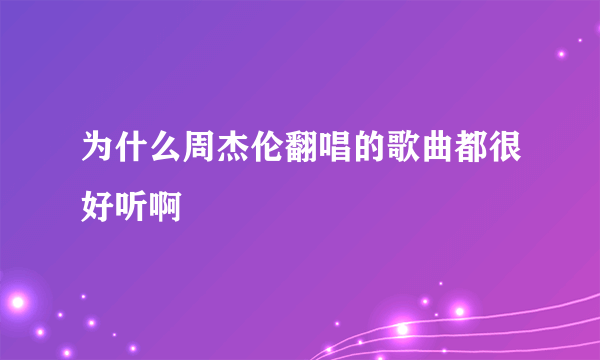 为什么周杰伦翻唱的歌曲都很好听啊